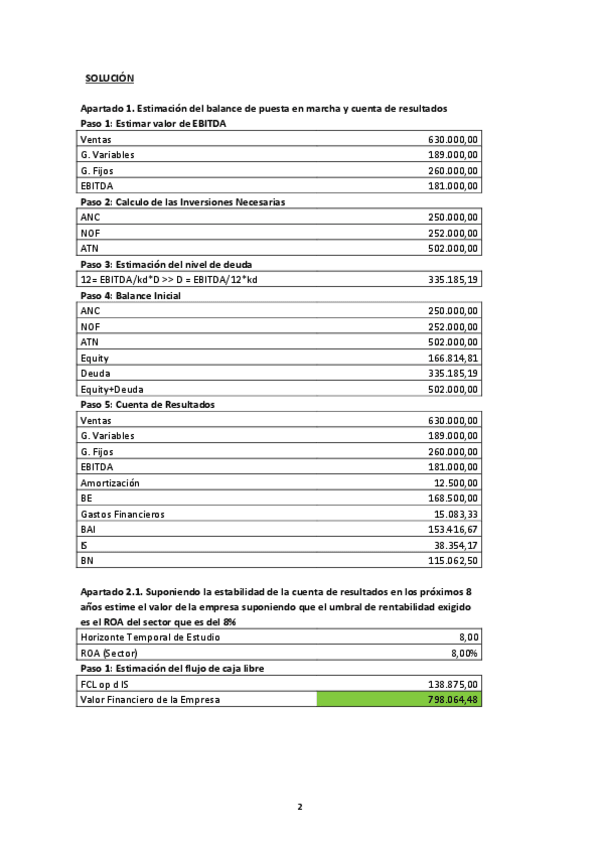 SOLUCIÓN

Apartado 1. Estimación del balance de puesta en marcha y cuenta de resultados
Paso 1: Estimar valor de EBITDA

| Ventas | 630.000,00 |
|---|---|
| G. Variables | 189.000,00 |
| G. Fijos | 260.000,00 |
| EBITDA | 181.000,00 |

Paso 2: Calculo de las Inversiones Necesarias

| ANC | 250.000,00 |
|---|---|
| NOF | 252.000,00 |
| ATN | 502.000,00 |

Paso 3: Estimación del nivel de deuda

| 12= EBITDA/kd*D >> D = EBITDA/12*kd | 335.185,19 |
|---|---|

Paso 4: Balance Inicial

| ANC | 250.000,00 |
|---|---|
| NOF | 252.000,00 |
| ATN | 502.000,00 |
| Equity | 166.814,81 |
| Deuda | 335.185,19 |
| Equity+Deuda | 502.000,00 |

Paso 5: Cuenta de Resultados

| Ventas | 630.000,00 |
|---|---|
| G. Variables | 189.000,00 |
| G. Fijos | 260.000,00 |
| EBITDA | 181.000,00 |
| Amortización | 12.500,00 |
| BE | 168.500,00 |
| Gastos Financieros | 15.083,33 |
| BAI | 153.416,67 |
| IS | 38.354,17 |
| BN | 115.062,50 |

Apartado 2.1. Suponiendo la estabilidad de la cuenta de resultados en los próximos 8 años estime el valor de la empresa suponiendo que el umbral de rentabilidad exigido es el ROA del sector que es del 8%

| Horizonte Temporal de Estudio | 8,00 |
|---|---|
| ROA (Sector) | 8,00% |

Paso 1: Estimación del flujo de caja libre

| FCL op d IS | 138.875,00 |
|---|---|
| Valor Financiero de la Empresa | 798.064,48 |

2